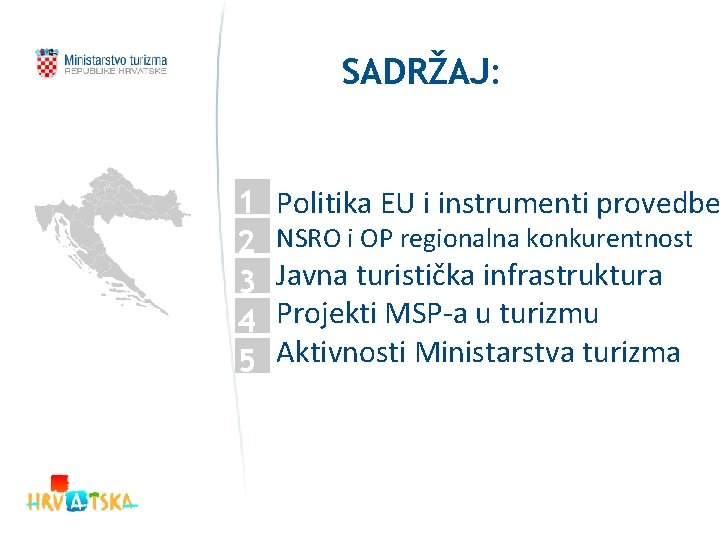 Ministarstvo turizma
REPUBLIKE HRVATSKE

SADRŽAJ:

1 Politika EU i instrumenti provedbe
2 NSRO i OP regionalna konkurentnost
3 Javna turistička infrastruktura
4 Projekti MSP-a u turizmu
5 Aktivnosti Ministarstva turizma

HRVATSKA